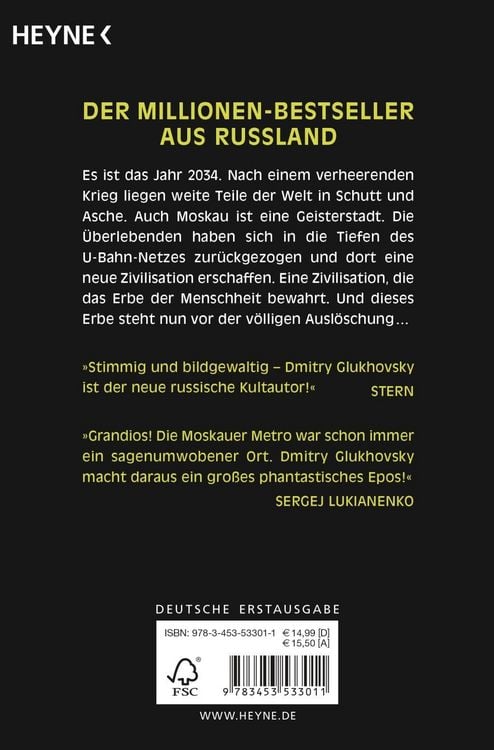 HEYNE <

DER MILLIONEN-BESTSELLER AUS RUSSLAND

Es ist das Jahr 2034. Nach einem verheerenden Krieg liegen weite Teile der Welt in Schutt und Asche. Auch Moskau ist eine Geisterstadt. Die Überlebenden haben sich in die Tiefen des U-Bahn-Netzes zurückgezogen und dort eine neue Zivilisation erschaffen. Eine Zivilisation, die das Erbe der Menschheit bewahrt. Und dieses Erbe steht nun vor der völligen Auslöschung…

»Stimmig und bildgewaltig – Dmitry Glukhovsky ist der neue russische Kultautor!«
STERN

»Grandios! Die Moskauer Metro war schon immer ein sagenumwobener Ort. Dmitry Glukhovsky macht daraus ein großes phantastisches Epos!«
SERGEJ LUKIANENKO

DEUTSCHE ERSTAUSGABE

ISBN: 978-3-453-53301-1 € 14,99 [D]
€ 15,50 [A]

FSC

9 783453 533011

WWW.HEYNE.DE